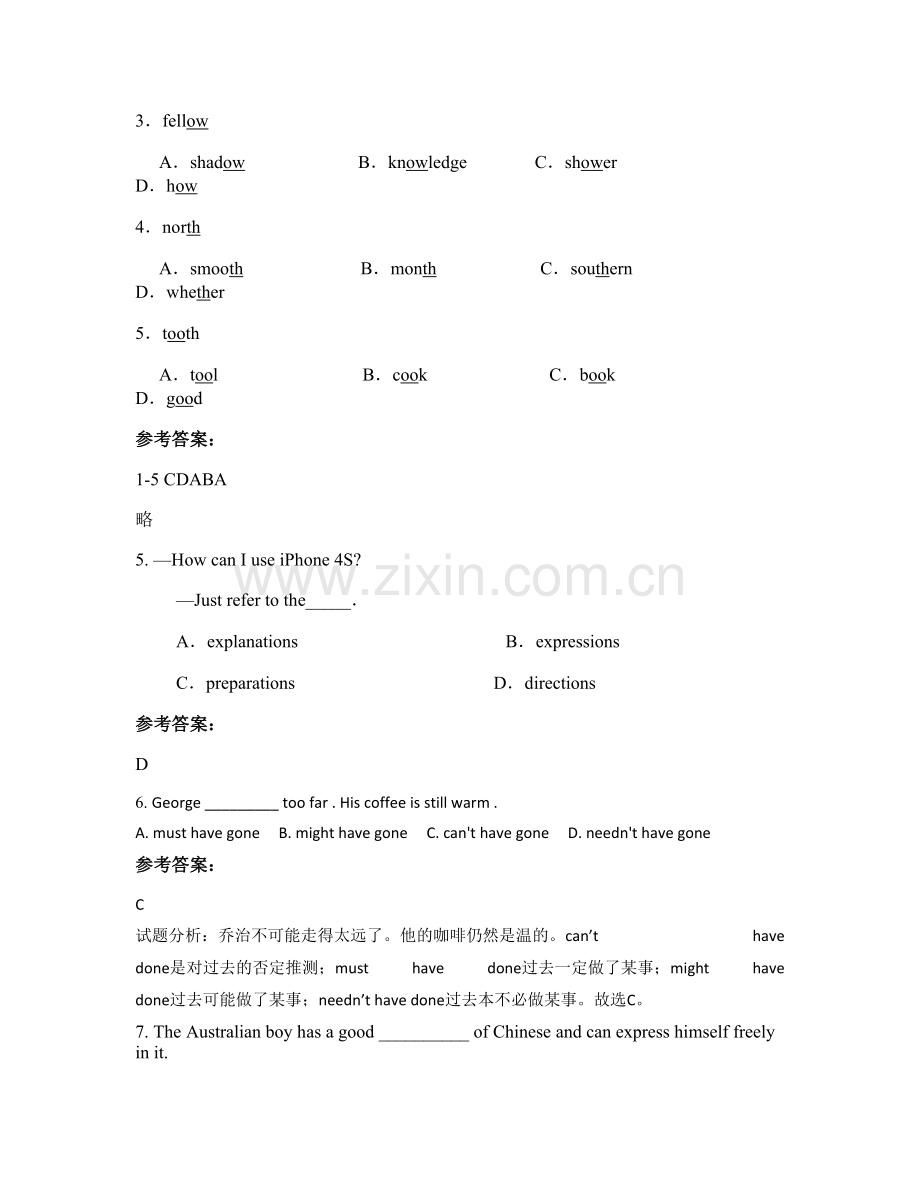 3．fellow

A．shadow　　B．knowledge　　C．shower　　D．how

4．north

A．smooth　　B．month　　C．southern　　D．whether

5．tooth

A．tool　　B．cook　　C．book　　D．good

参考答案：

1-5 CDABA

略

5. —How can I use iPhone 4S?

—Just refer to the_____.

A．explanations　　B．expressions

C．preparations　　D．directions

参考答案：

D

6. George _________ too far . His coffee is still warm .

A. must have gone　B. might have gone　C. can't have gone　D. needn't have gone

参考答案：

C

试题分析：乔治不可能走得太远了。他的咖啡仍然是温的。can't have done是对过去的否定推测；must have done过去一定做了某事；might have done过去可能做了某事；needn't have done过去本不必做某事。故选C。

7. The Australian boy has a good __________ of Chinese and can express himself freely in it.

www.zixin.com.cn